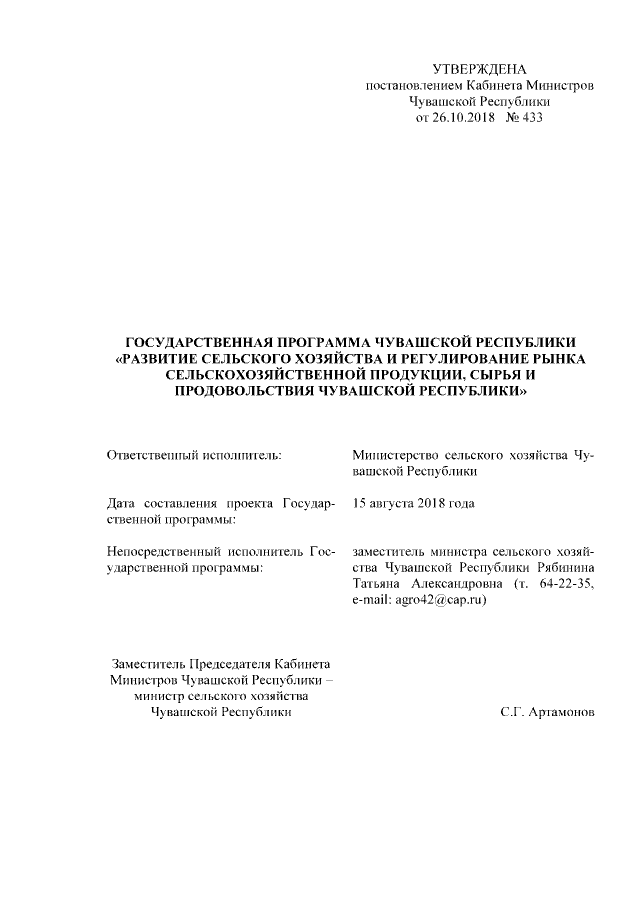 УТВЕРЖДЕНА
постановлением Кабинета Министров
Чувашской Республики
от 26.10.2018 № 433

ГОСУДАРСТВЕННАЯ ПРОГРАММА ЧУВАШСКОЙ РЕСПУБЛИКИ «РАЗВИТИЕ СЕЛЬСКОГО ХОЗЯЙСТВА И РЕГУЛИРОВАНИЕ РЫНКА СЕЛЬСКОХОЗЯЙСТВЕННОЙ ПРОДУКЦИИ, СЫРЬЯ И ПРОДОВОЛЬСТВИЯ ЧУВАШСКОЙ РЕСПУБЛИКИ»

| | |
|---|---|
| Ответственный исполнитель: | Министерство сельского хозяйства Чувашской Республики |
| Дата составления проекта Государственной программы: | 15 августа 2018 года |
| Непосредственный исполнитель Государственной программы: | заместитель министра сельского хозяйства Чувашской Республики Рябинина Татьяна Александровна (т. 64-22-35, e-mail: agro42@cap.ru) |

Заместитель Председателя Кабинета Министров Чувашской Республики – министр сельского хозяйства Чувашской Республики

С.Г. Артамонов